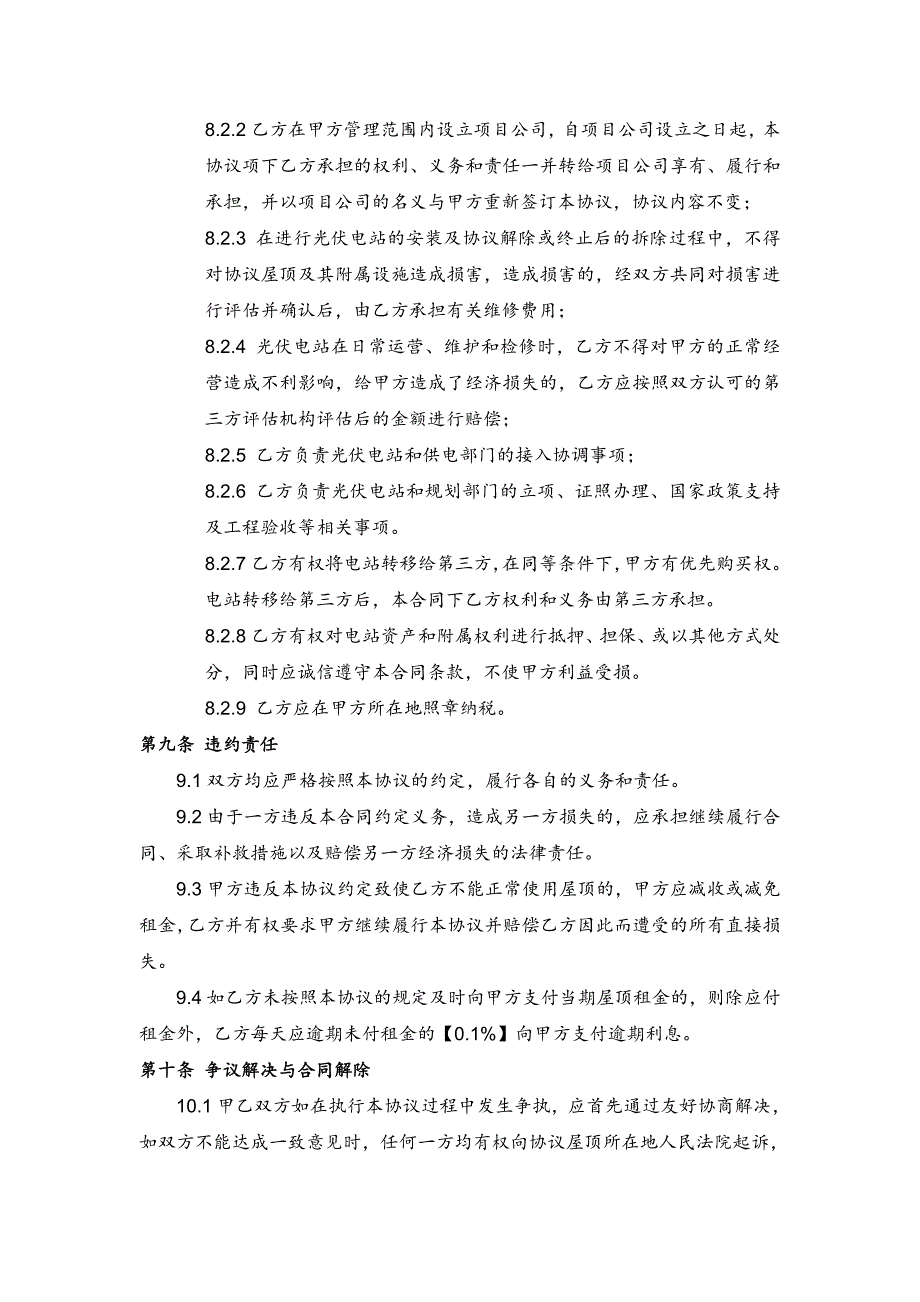 8.2.2 乙方在甲方管理范围内设立项目公司，自项目公司设立之日起，本协议项下乙方承担的权利、义务和责任一并转给项目公司享有、履行和承担，并以项目公司的名义与甲方重新签订本协议，协议内容不变；

8.2.3 在进行光伏电站的安装及协议解除或终止后的拆除过程中，不得对协议屋顶及其附属设施造成损害，造成损害的，经双方共同对损害进行评估并确认后，由乙方承担有关维修费用；

8.2.4 光伏电站在日常运营、维护和检修时，乙方不得对甲方的正常经营造成不利影响，给甲方造成了经济损失的，乙方应按照双方认可的第三方评估机构评估后的金额进行赔偿；

8.2.5 乙方负责光伏电站和供电部门的接入协调事项；

8.2.6 乙方负责光伏电站和规划部门的立项、证照办理、国家政策支持及工程验收等相关事项。

8.2.7 乙方有权将电站转移给第三方，在同等条件下，甲方有优先购买权。电站转移给第三方后，本合同下乙方权利和义务由第三方承担。

8.2.8 乙方有权对电站资产和附属权利进行抵押、担保、或以其他方式处分，同时应诚信遵守本合同条款，不使甲方利益受损。

8.2.9 乙方应在甲方所在地照章纳税。

第九条 违约责任

9.1 双方均应严格按照本协议的约定，履行各自的义务和责任。

9.2 由于一方违反本合同约定义务，造成另一方损失的，应承担继续履行合同、采取补救措施以及赔偿另一方经济损失的法律责任。

9.3 甲方违反本协议约定致使乙方不能正常使用屋顶的，甲方应减收或减免租金，乙方并有权要求甲方继续履行本协议并赔偿乙方因此而遭受的所有直接损失。

9.4 如乙方未按照本协议的规定及时向甲方支付当期屋顶租金的，则除应付租金外，乙方每天应逾期未付租金的【0.1%】向甲方支付逾期利息。

第十条 争议解决与合同解除

10.1 甲乙双方如在执行本协议过程中发生争执，应首先通过友好协商解决，如双方不能达成一致意见时，任何一方均有权向协议屋顶所在地人民法院起诉，